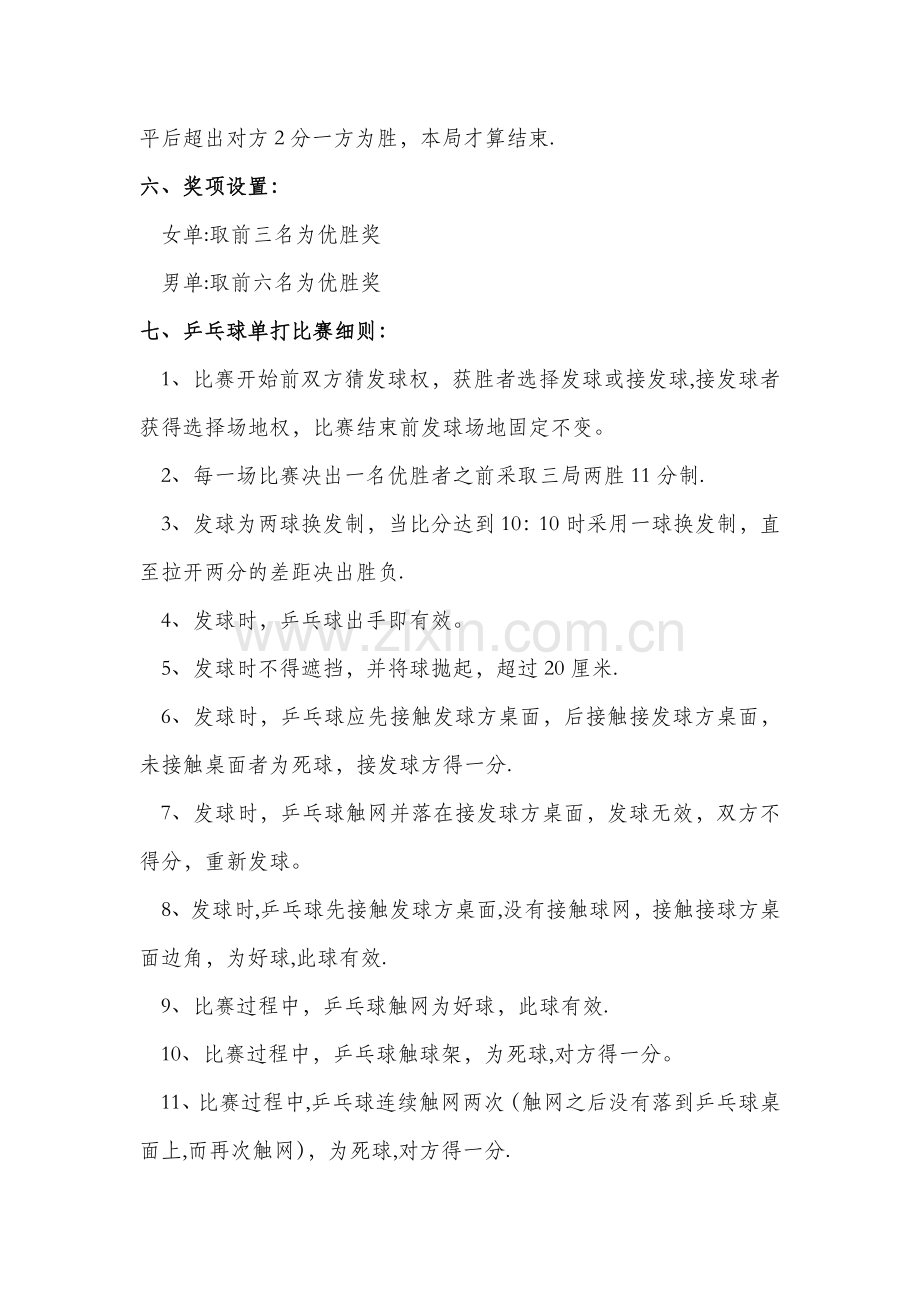 平后超出对方2分一方为胜，本局才算结束.

六、奖项设置：

女单:取前三名为优胜奖

男单:取前六名为优胜奖

七、乒乓球单打比赛细则：

1、比赛开始前双方猜发球权，获胜者选择发球或接发球,接发球者获得选择场地权，比赛结束前发球场地固定不变。

2、每一场比赛决出一名优胜者之前采取三局两胜11分制.

3、发球为两球换发制，当比分达到10:10时采用一球换发制，直至拉开两分的差距决出胜负.

4、发球时，乒乓球出手即有效。

5、发球时不得遮挡，并将球抛起，超过20厘米.

6、发球时，乒乓球应先接触发球方桌面，后接触接发球方桌面，未接触桌面者为死球，接发球方得一分.

7、发球时，乒乓球触网并落在接发球方桌面，发球无效，双方不得分，重新发球。

8、发球时,乒乓球先接触发球方桌面,没有接触球网，接触接球方桌面边角，为好球,此球有效.

9、比赛过程中，乒乓球触网为好球，此球有效.

10、比赛过程中，乒乓球触球架，为死球,对方得一分。

11、比赛过程中,乒乓球连续触网两次（触网之后没有落到乒乓球桌面上,而再次触网），为死球,对方得一分.

www.zixin.com.cn